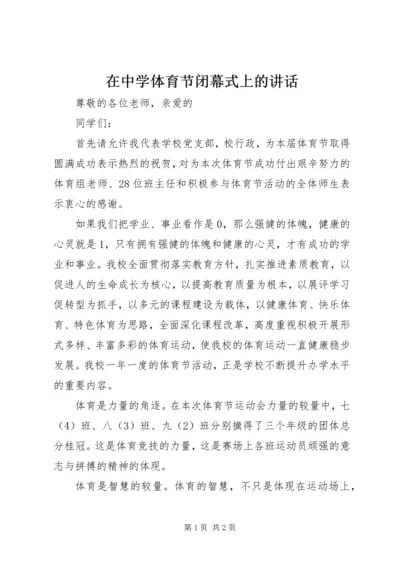 在中学体育节闭幕式上的讲话

尊敬的各位老师，亲爱的

同学们：

首先请允许我代表学校党支部，校行政，为本届体育节取得圆满成功表示热烈的祝贺，对为本次体育节成功付出艰辛努力的体育组老师、28位班主任和积极参与体育节活动的全体师生表示衷心的感谢。

如果我们把学业、事业看作是0，那么强健的体魄，健康的心灵就是1，只有拥有强健的体魄和健康的心灵，才有成功的学业和事业。我校全面贯彻落实教育方针，扎实推进素质教育，以促进人的生命成长为核心，以提高教育质量为根本，以展评学习促转型为抓手，以多元的课程建设为载体，以健康体育、快乐体育、特色体育为思路，全面深化课程改革，高度重视积极开展形式多样、丰富多彩的体育运动，使我校的体育运动一直健康稳步发展。我校一年一度的体育节活动，正是学校不断提升办学水平的重要内容。

体育是力量的角逐。在本次体育节运动会力量的较量中，七（4）班、八（3）班、九（2）班分别摘得了三个年级的团体总分桂冠。这是体育竞技的力量，这是赛场上各班运动员顽强的意志与拼搏的精神的体现。

体育是智慧的较量。体育的智慧，不只是体现在运动场上，

第1页 共2页